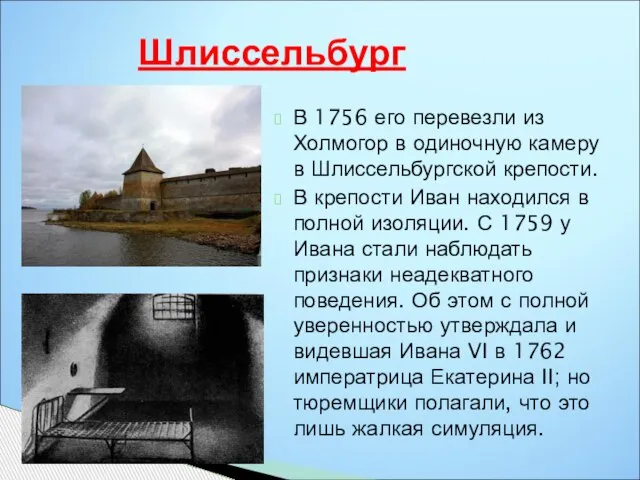 Шлиссельбург

В 1756 его перевезли из Холмогор в одиночную камеру в Шлиссельбургской крепости.

В крепости Иван находился в полной изоляции. С 1759 у Ивана стали наблюдать признаки неадекватного поведения. Об этом с полной уверенностью утверждала и видевшая Ивана VI в 1762 императрица Екатерина II; но тюремщики полагали, что это лишь жалкая симуляция.